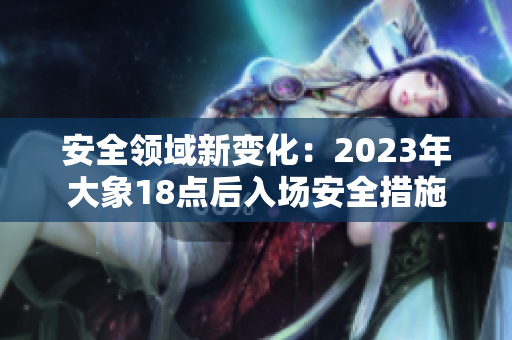 安全领域新变化：2023年大象18点后入场安全措施